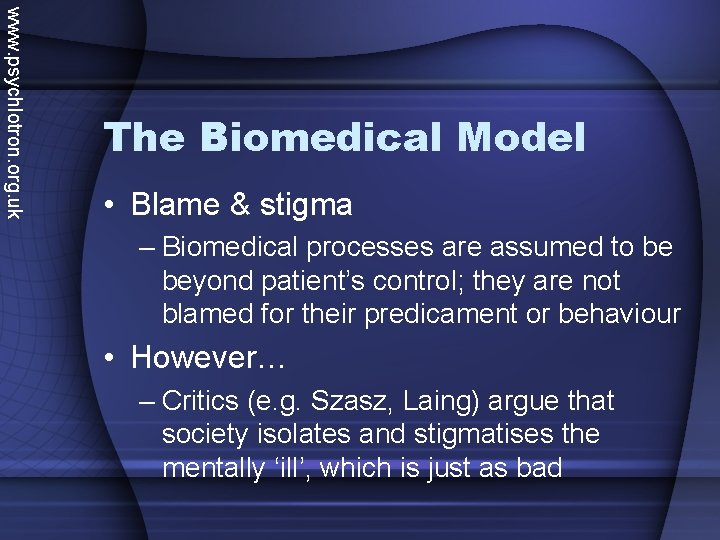 www.psychlotron.org.uk

The Biomedical Model

• Blame & stigma
– Biomedical processes are assumed to be beyond patient's control; they are not blamed for their predicament or behaviour

• However…
– Critics (e.g. Szasz, Laing) argue that society isolates and stigmatises the mentally 'ill', which is just as bad